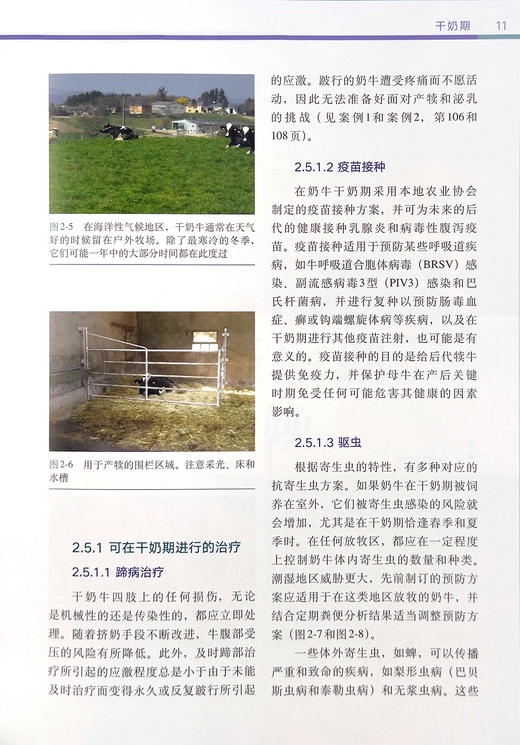 干奶期 11

图2-5 在海洋性气候地区，干奶牛通常在天气好的时候留在户外牧场。除了最寒冷的冬季，它们可能一年中的大部分时间都在此度过

图2-6 用于产犊的围栏区域。注意采光、床和水槽

2.5.1 可在干奶期进行的治疗

2.5.1.1 蹄病治疗

干奶牛四肢上的任何损伤，无论是机械性的还是传染性的，都应立即处理。随着挤奶手段不断改进，牛腹部受压的风险有所降低。此外，及时蹄部治疗所引起的应激程度总是小于由于未能及时治疗而变得永久或反复跛行所引起的应激。跛行的奶牛遭受疼痛而不愿活动，因此无法准备好面对产犊和泌乳的挑战（见案例1和案例2，第106和108页）。

2.5.1.2 疫苗接种

在奶牛干奶期采用本地农业协会制定的疫苗接种方案，并可为未来的后代的健康接种乳腺炎和病毒性腹泻疫苗。疫苗接种适用于预防某些呼吸道疾病，如牛呼吸道合胞体病毒（BRSV）感染、副流感病毒3型（PIV3）感染和巴氏杆菌病，并进行复种以预防肠毒血症、癣或钩端螺旋体病等疾病，以及在干奶期进行其他疫苗注射，也可能是有意义的。疫苗接种的目的是给后代犊牛提供免疫力，并保护母牛在产后关键时期免受任何可能危害其健康的因素影响。

2.5.1.3 驱虫

根据寄生虫的特性，有多种对应的抗寄生虫方案。如果奶牛在干奶期被饲养在室外，它们被寄生虫感染的风险就会增加，尤其是在干奶期恰逢春季和夏季时。在任何放牧区，都应在一定程度上控制奶牛体内寄生虫的数量和种类。潮湿地区威胁更大，先前制订的预防方案应适用于在这类地区放牧的奶牛，并结合定期粪便分析结果适当调整预防方案（图2-7和图2-8）。

一些体外寄生虫，如蜱，可以传播严重和致命的疾病，如梨形虫病（巴贝斯虫病和泰勒虫病）和无浆虫病。这些